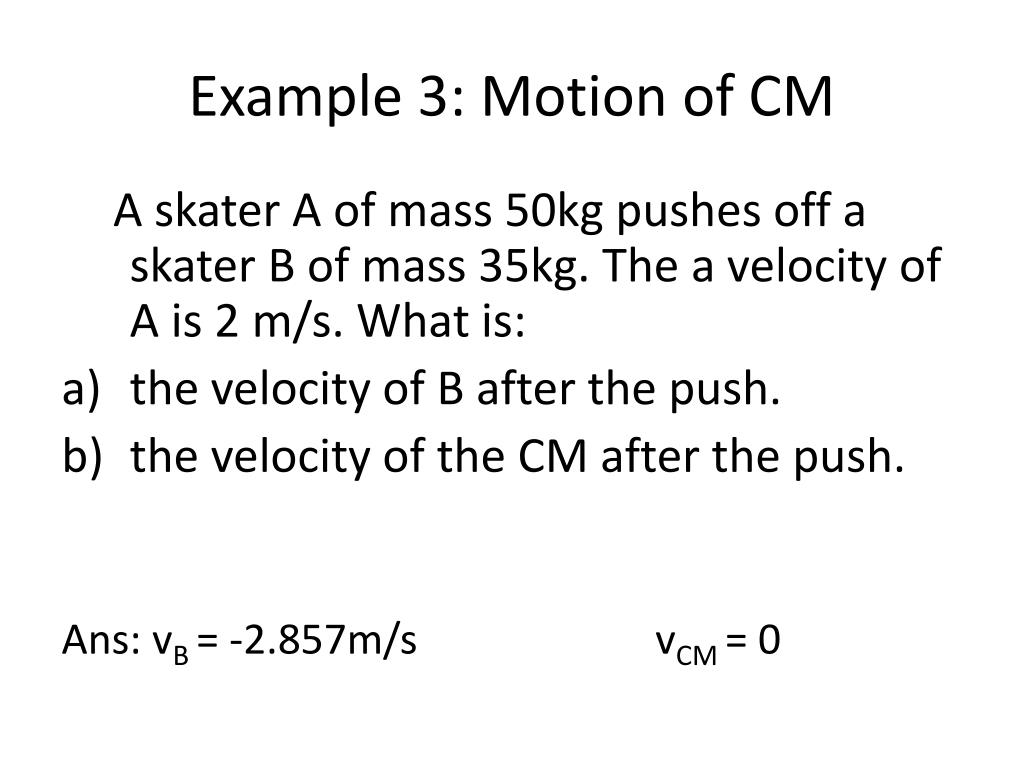 Example 3: Motion of CM

A skater A of mass 50kg pushes off a skater B of mass 35kg. The a velocity of A is 2 m/s. What is:

a) the velocity of B after the push.

b) the velocity of the CM after the push.

Ans: $v_B$ = -2.857m/s $v_{CM}$ = 0